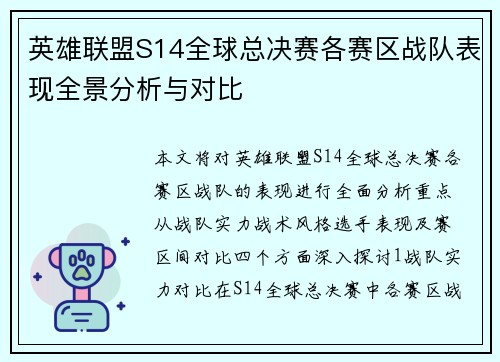 英雄联盟S14全球总决赛各赛区战队表现全景分析与对比

本文将对英雄联盟S14全球总决赛各赛区战队的表现进行全面分析重点从战队实力战术风格选手表现及赛区间对比四个方面深入探讨1战队实力对比在S14全球总决赛中各赛区战